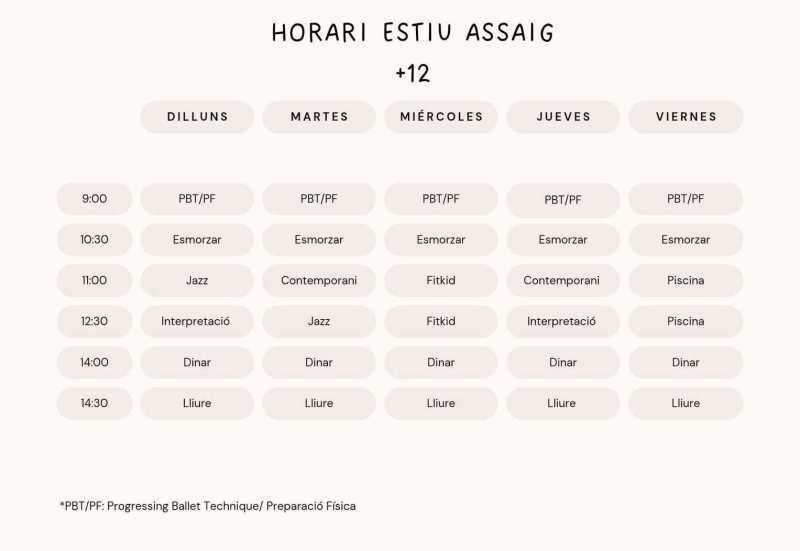 HORARI ESTIU ASSAIG

+12

| | DILLUNS | MARTES | MIÉRCOLES | JUEVES | VIERNES |
|---|---|---|---|---|---|
| 9:00 | PBT/PF | PBT/PF | PBT/PF | PBT/PF | PBT/PF |
| 10:30 | Esmorzar | Esmorzar | Esmorzar | Esmorzar | Esmorzar |
| 11:00 | Jazz | Contemporani | Fitkid | Contemporani | Piscina |
| 12:30 | Interpretació | Jazz | Fitkid | Interpretació | Piscina |
| 14:00 | Dinar | Dinar | Dinar | Dinar | Dinar |
| 14:30 | Lliure | Lliure | Lliure | Lliure | Lliure |

*PBT/PF: Progressing Ballet Technique/ Preparació Física